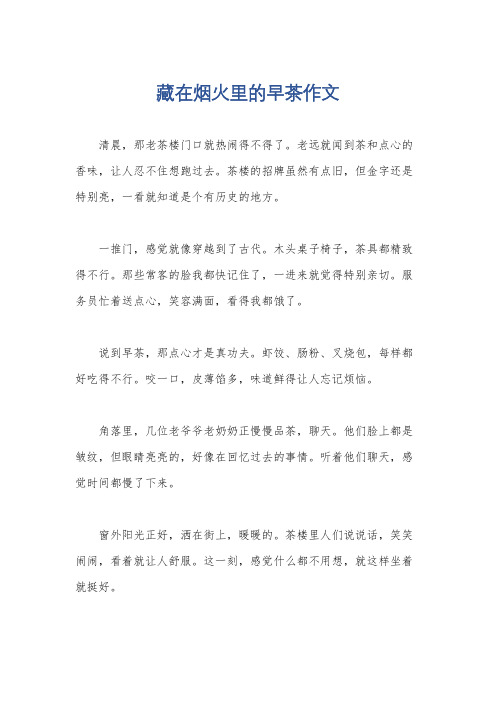 藏在烟火里的早茶作文

清晨，那老茶楼门口就热闹得不得了。老远就闻到茶和点心的香味，让人忍不住想跑过去。茶楼的招牌虽然有点旧，但金字还是特别亮，一看就知道是个有历史的地方。

一推门，感觉就像穿越到了古代。木头桌子椅子，茶具都精致得不行。那些常客的脸我都快记住了，一进来就觉得特别亲切。服务员忙着送点心，笑容满面，看得我都饿了。

说到早茶，那点心才是真功夫。虾饺、肠粉、叉烧包，每样都好吃得不行。咬一口，皮薄馅多，味道鲜得让人忘记烦恼。

角落里，几位老爷爷老奶奶正慢慢品茶，聊天。他们脸上都是皱纹，但眼睛亮亮的，好像在回忆过去的事情。听着他们聊天，感觉时间都慢了下来。

窗外阳光正好，洒在街上，暖暖的。茶楼里人们说说话，笑笑闹闹，看着就让人舒服。这一刻，感觉什么都不用想，就这样坐着就挺好。